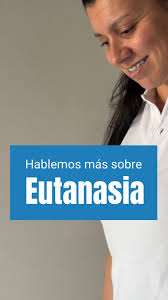 Hablemos más sobre
Eutanasia